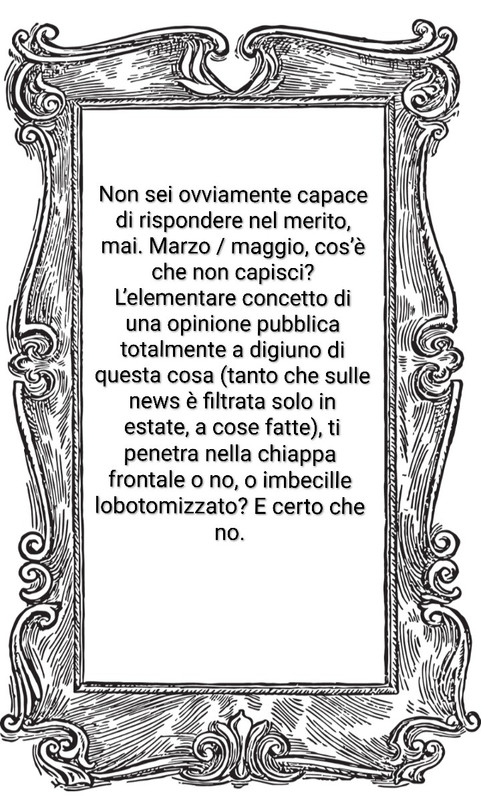 Non sei ovviamente capace di rispondere nel merito, mai. Marzo / maggio, cos'è che non capisci? L'elementare concetto di una opinione pubblica totalmente a digiuno di questa cosa (tanto che sulle news è filtrata solo in estate, a cose fatte), ti penetra nella chiappa frontale o no, o imbecille lobotomizzato? E certo che no.